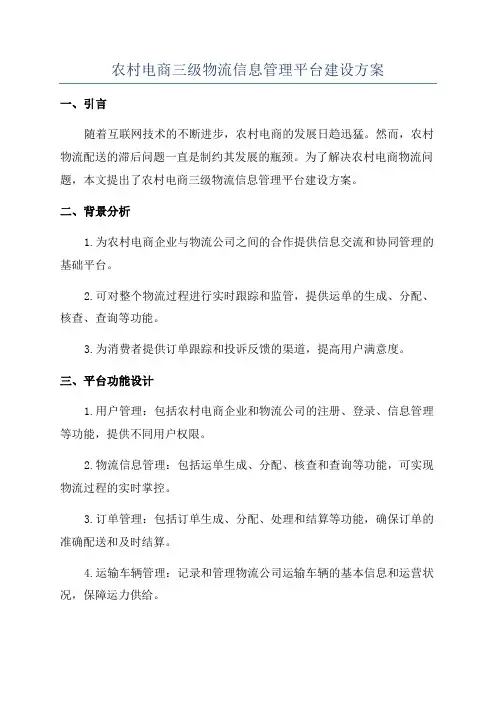 农村电商三级物流信息管理平台建设方案

一、引言

随着互联网技术的不断进步，农村电商的发展日趋迅猛。然而，农村物流配送的滞后问题一直是制约其发展的瓶颈。为了解决农村电商物流问题，本文提出了农村电商三级物流信息管理平台建设方案。

二、背景分析

1.为农村电商企业与物流公司之间的合作提供信息交流和协同管理的基础平台。

2.可对整个物流过程进行实时跟踪和监管，提供运单的生成、分配、核查、查询等功能。

3.为消费者提供订单跟踪和投诉反馈的渠道，提高用户满意度。

三、平台功能设计

1.用户管理：包括农村电商企业和物流公司的注册、登录、信息管理等功能，提供不同用户权限。

2.物流信息管理：包括运单生成、分配、核查和查询等功能，可实现物流过程的实时掌控。

3.订单管理：包括订单生成、分配、处理和结算等功能，确保订单的准确配送和及时结算。

4.运输车辆管理：记录和管理物流公司运输车辆的基本信息和运营状况，保障运力供给。